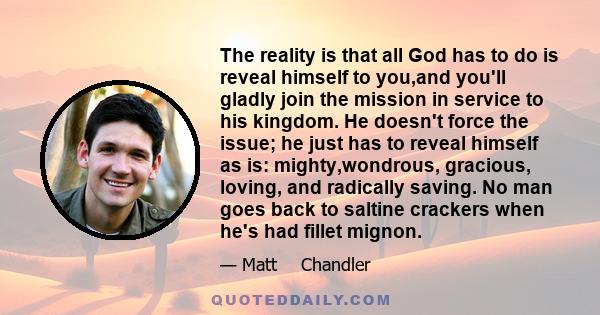 The reality is that all God has to do is reveal himself to you,and you'll gladly join the mission in service to his kingdom. He doesn't force the issue; he just has to reveal himself as is: mighty,wondrous, gracious, loving, and radically saving. No man goes back to saltine crackers when he's had fillet mignon.

— Matt Chandler

QUOTEDDAILY.COM